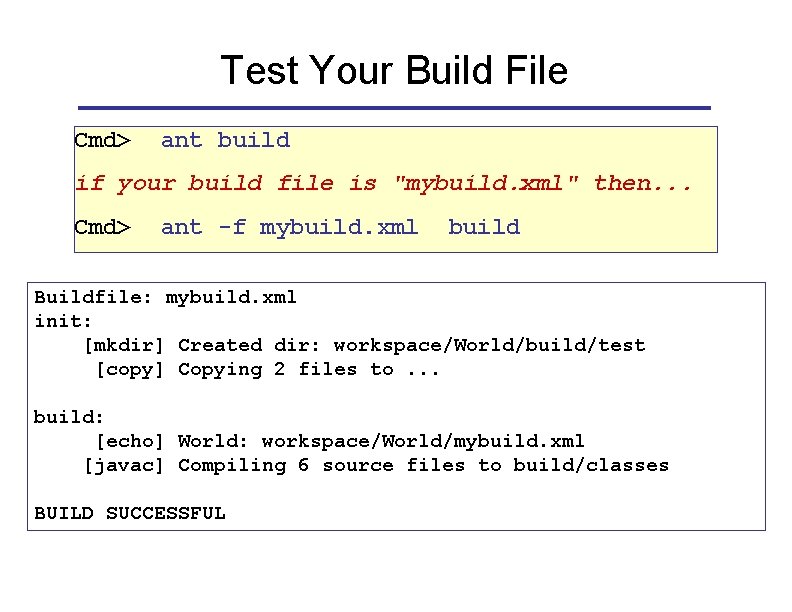 Test Your Build File

Cmd> ant build

if your build file is "mybuild.xml" then...

Cmd> ant -f mybuild.xml build

Buildfile: mybuild.xml
init:
[mkdir] Created dir: workspace/World/build/test
[copy] Copying 2 files to ...

build:
[echo] World: workspace/World/mybuild.xml
[javac] Compiling 6 source files to build/classes

BUILD SUCCESSFUL